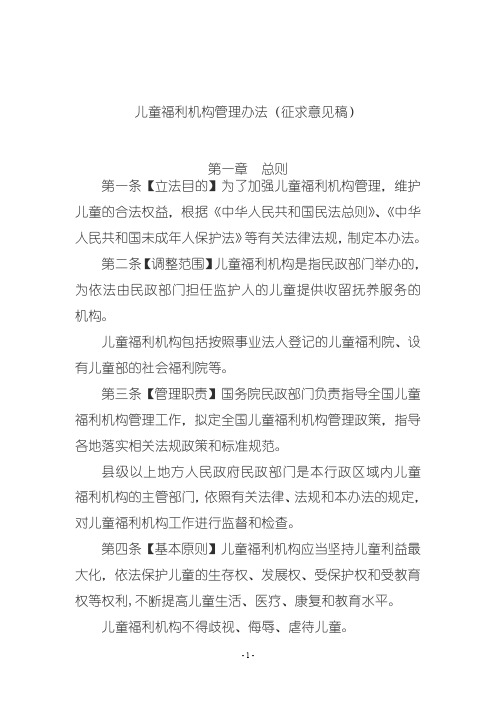 儿童福利机构管理办法（征求意见稿）

第一章　总则

第一条【立法目的】为了加强儿童福利机构管理，维护儿童的合法权益，根据《中华人民共和国民法总则》、《中华人民共和国未成年人保护法》等有关法律法规，制定本办法。

第二条【调整范围】儿童福利机构是指民政部门举办的，为依法由民政部门担任监护人的儿童提供收留抚养服务的机构。

儿童福利机构包括按照事业法人登记的儿童福利院、设有儿童部的社会福利院等。

第三条【管理职责】国务院民政部门负责指导全国儿童福利机构管理工作，拟定全国儿童福利机构管理政策，指导各地落实相关法规政策和标准规范。

县级以上地方人民政府民政部门是本行政区域内儿童福利机构的主管部门，依照有关法律、法规和本办法的规定，对儿童福利机构工作进行监督和检查。

第四条【基本原则】儿童福利机构应当坚持儿童利益最大化，依法保护儿童的生存权、发展权、受保护权和受教育权等权利，不断提高儿童生活、医疗、康复和教育水平。

儿童福利机构不得歧视、侮辱、虐待儿童。

-1-